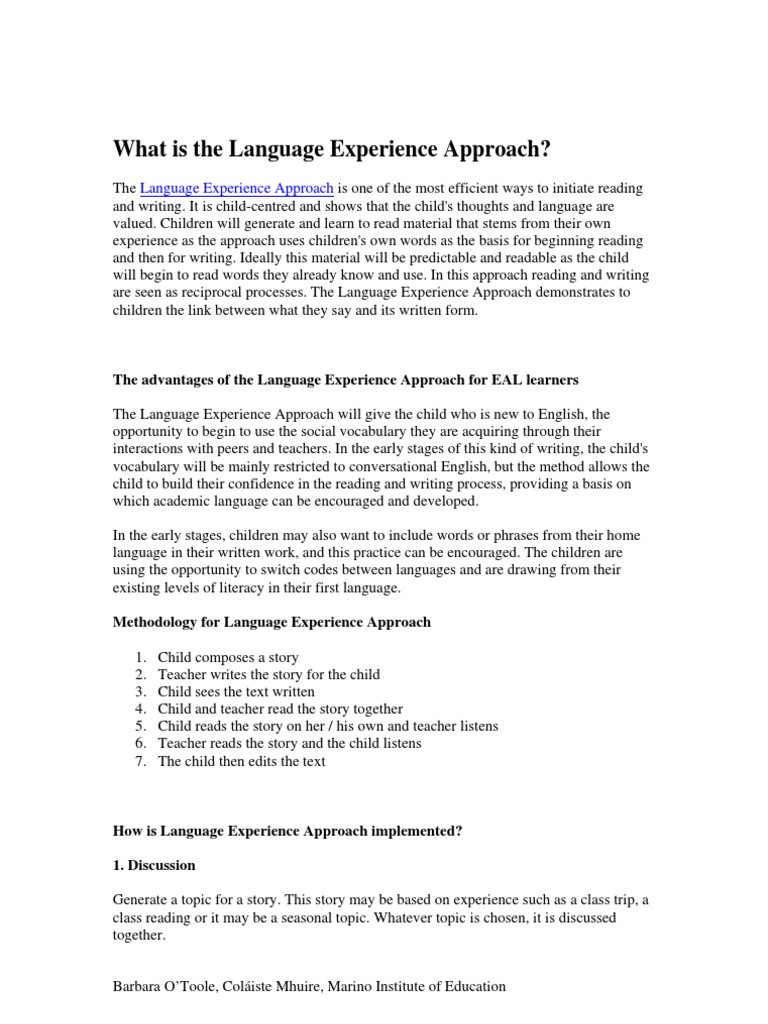 What is the Language Experience Approach?

The Language Experience Approach is one of the most efficient ways to initiate reading and writing. It is child-centred and shows that the child's thoughts and language are valued. Children will generate and learn to read material that stems from their own experience as the approach uses children's own words as the basis for beginning reading and then for writing. Ideally this material will be predictable and readable as the child will begin to read words they already know and use. In this approach reading and writing are seen as reciprocal processes. The Language Experience Approach demonstrates to children the link between what they say and its written form.

The advantages of the Language Experience Approach for EAL learners

The Language Experience Approach will give the child who is new to English, the opportunity to begin to use the social vocabulary they are acquiring through their interactions with peers and teachers. In the early stages of this kind of writing, the child's vocabulary will be mainly restricted to conversational English, but the method allows the child to build their confidence in the reading and writing process, providing a basis on which academic language can be encouraged and developed.

In the early stages, children may also want to include words or phrases from their home language in their written work, and this practice can be encouraged. The children are using the opportunity to switch codes between languages and are drawing from their existing levels of literacy in their first language.

Methodology for Language Experience Approach

1. Child composes a story
2. Teacher writes the story for the child
3. Child sees the text written
4. Child and teacher read the story together
5. Child reads the story on her / his own and teacher listens
6. Teacher reads the story and the child listens
7. The child then edits the text

How is Language Experience Approach implemented?

1. Discussion

Generate a topic for a story. This story may be based on experience such as a class trip, a class reading or it may be a seasonal topic. Whatever topic is chosen, it is discussed together.

Barbara O'Toole, Coláiste Mhuire, Marino Institute of Education